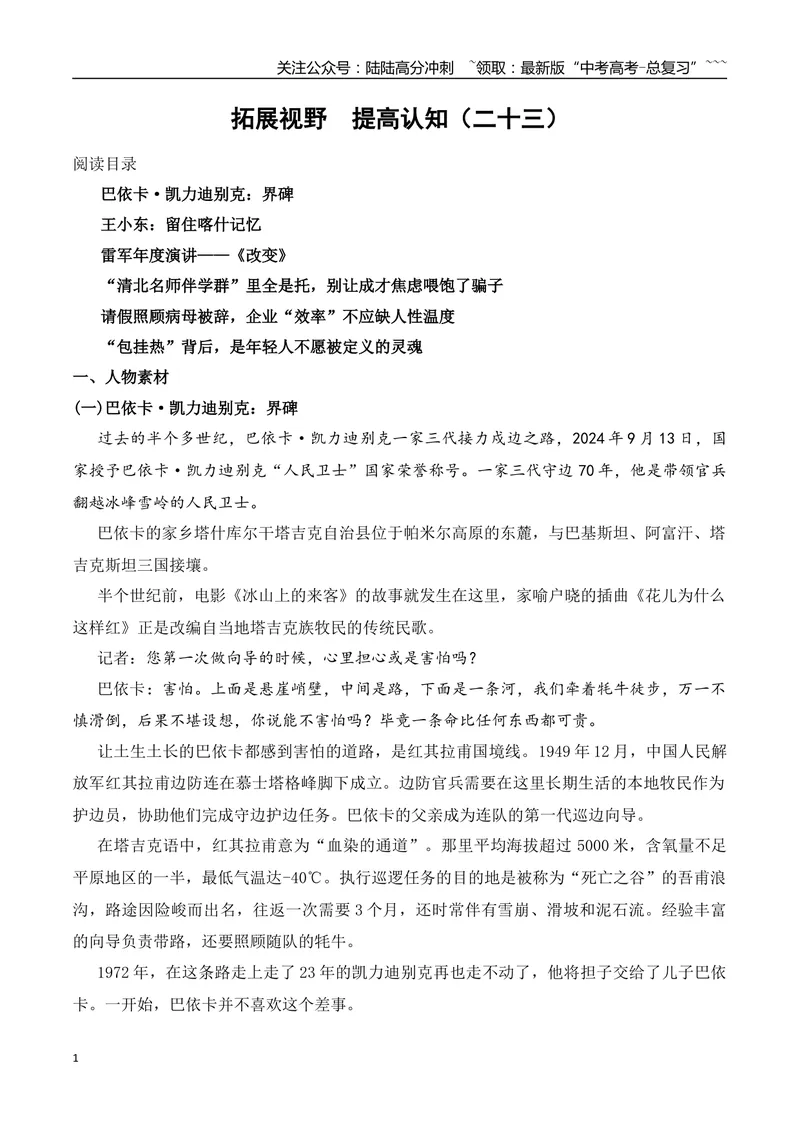 关注公众号：陆陆高分冲刺 ~领取：最新版“中考高考-总复习”~~~

拓展视野 提高认知（二十三）

阅读目录

巴依卡·凯力迪别克：界碑

王小东：留住喀什记忆

雷军年度演讲——《改变》

“清北名师伴学群”里全是托，别让成才焦虑喂饱了骗子

请假照顾病母被辞，企业“效率”不应缺人性温度

“包挂热”背后，是年轻人不愿被定义的灵魂

一、人物素材

(一)巴依卡·凯力迪别克：界碑

过去的半个多世纪，巴依卡·凯力迪别克一家三代接力戍边之路，2024年9月13日，国家授予巴依卡·凯力迪别克“人民卫士”国家荣誉称号。一家三代守边70年，他是带领官兵翻越冰峰雪岭的人民卫士。

巴依卡的家乡塔什库尔干塔吉克自治县位于帕米尔高原的东麓，与巴基斯坦、阿富汗、塔吉克斯坦三国接壤。

半个世纪前，电影《冰山上的来客》的故事就发生在这里，家喻户晓的插曲《花儿为什么这样红》正是改编自当地塔吉克族牧民的传统民歌。

记者：您第一次做向导的时候，心里担心或是害怕吗？

巴依卡：害怕。上面是悬崖峭壁，中间是路，下面是一条河，我们牵着牦牛徒步，万一不慎滑倒，后果不堪设想，你说能不害怕吗？毕竟一条命比任何东西都可贵。

让土生土长的巴依卡都感到害怕的道路，是红其拉甫国境线。1949年12月，中国人民解放军红其拉甫边防连在慕士塔格峰脚下成立。边防官兵需要在这里长期生活的本地牧民作为护边员，协助他们完成守边护边任务。巴依卡的父亲成为连队的第一代巡边向导。

在塔吉克语中，红其拉甫意为“血染的通道”。那里平均海拔超过5000米，含氧量不足平原地区的一半，最低气温达-40℃。执行巡逻任务的目的地是被称为“死亡之谷”的吾甫浪沟，路途因险峻而出名，往返一次需要3个月，还时常伴有雪崩、滑坡和泥石流。经验丰富的向导负责带路，还要照顾随队的牦牛。

1972年，在这条路走上走了23年的凯力迪别克再也走不动了，他将担子交给了儿子巴依卡。一开始，巴依卡并不喜欢这个差事。

1